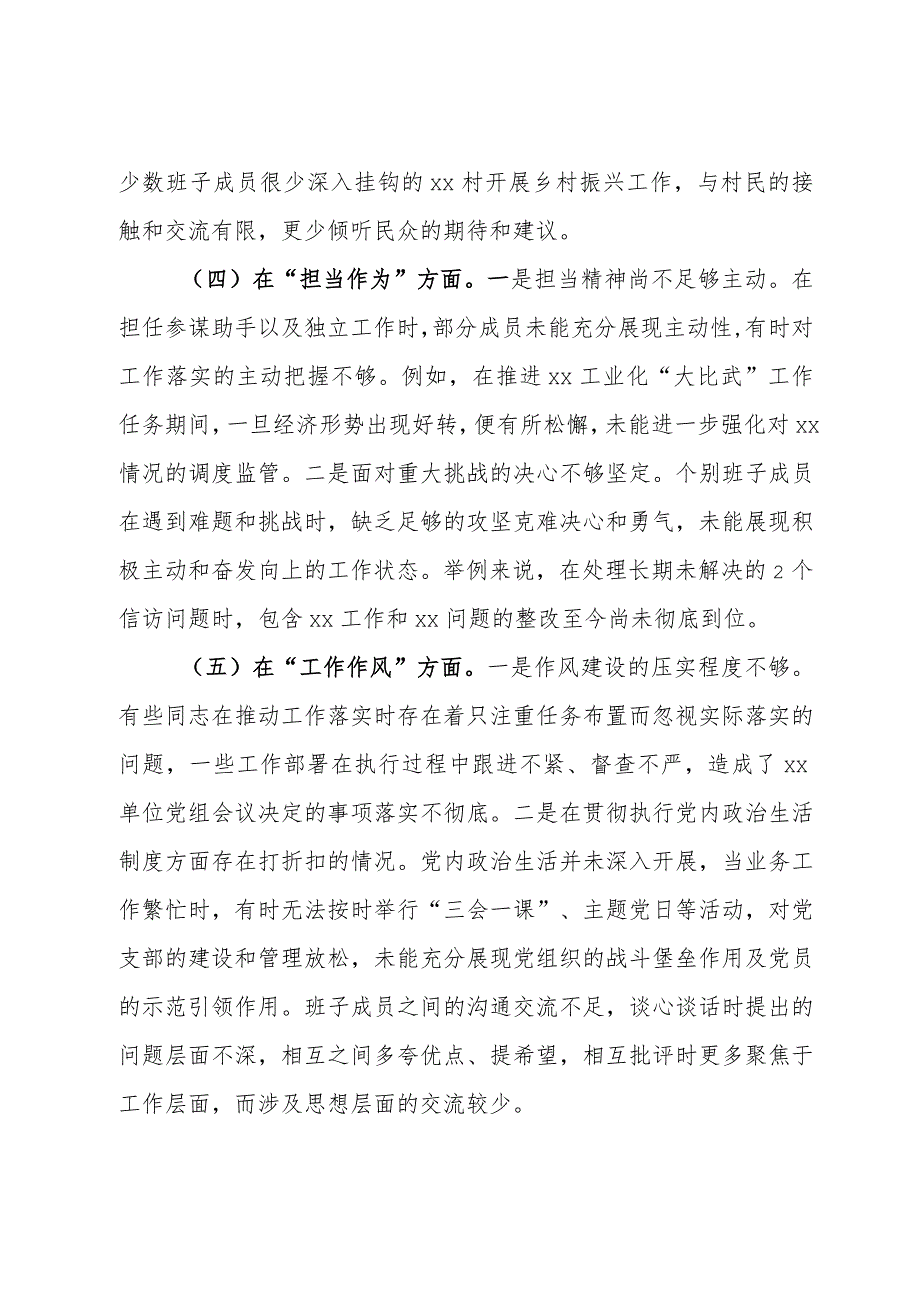 少数班子成员很少深入挂钩的xx村开展乡村振兴工作，与村民的接触和交流有限，更少倾听民众的期待和建议。

（四）在“担当作为”方面。一是担当精神尚不足够主动。在担任参谋助手以及独立工作时，部分成员未能充分展现主动性，有时对工作落实的主动把握不够。例如，在推进xx工业化“大比武”工作任务期间，一旦经济形势出现好转，便有所松懈，未能进一步强化对xx情况的调度监管。二是面对重大挑战的决心不够坚定。个别班子成员在遇到难题和挑战时，缺乏足够的攻坚克难决心和勇气，未能展现积极主动和奋发向上的工作状态。举例来说，在处理长期未解决的2个信访问题时，包含xx工作和xx问题的整改至今尚未彻底到位。

（五）在“工作作风”方面。一是作风建设的压实程度不够。有些同志在推动工作落实时存在着只注重任务布置而忽视实际落实的问题，一些工作部署在执行过程中跟进不紧、督查不严，造成了xx单位党组会议决定的事项落实不彻底。二是在贯彻执行党内政治生活制度方面存在打折扣的情况。党内政治生活并未深入开展，当业务工作繁忙时，有时无法按时举行“三会一课”、主题党日等活动，对党支部的建设和管理放松，未能充分展现党组织的战斗堡垒作用及党员的示范引领作用。班子成员之间的沟通交流不足，谈心谈话时提出的问题层面不深，相互之间多夸优点、提希望，相互批评时更多聚焦于工作层面，而涉及思想层面的交流较少。